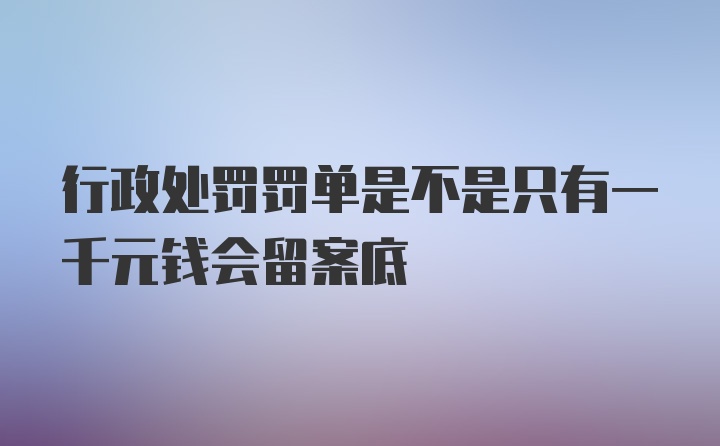 行政处罚罚单是不是只有一千元钱会留案底